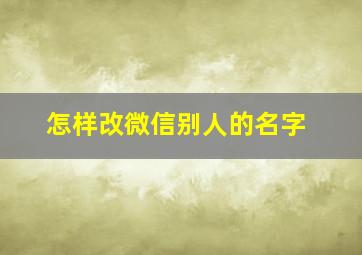 怎样改微信别人的名字